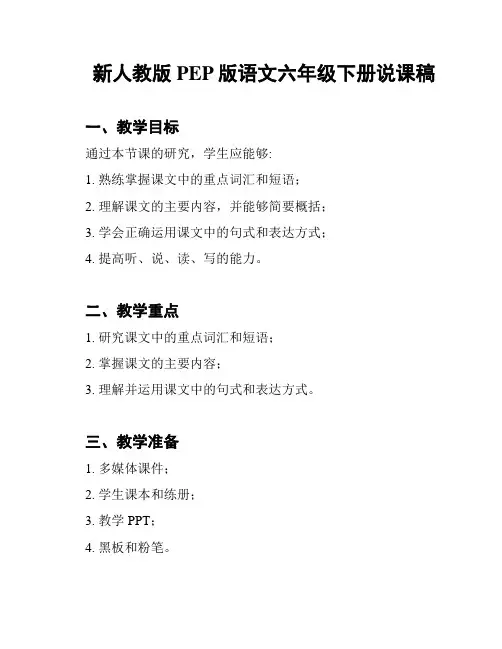 新人教版 PEP 版语文六年级下册说课稿

一、教学目标

通过本节课的研究，学生应能够:

1. 熟练掌握课文中的重点词汇和短语;

2. 理解课文的主要内容，并能够简要概括;

3. 学会正确运用课文中的句式和表达方式;

4. 提高听、说、读、写的能力。

二、教学重点

1. 研究课文中的重点词汇和短语;

2. 掌握课文的主要内容;

3. 理解并运用课文中的句式和表达方式。

三、教学准备

1. 多媒体课件;

2. 学生课本和练册;

3. 教学 PPT;

4. 黑板和粉笔。